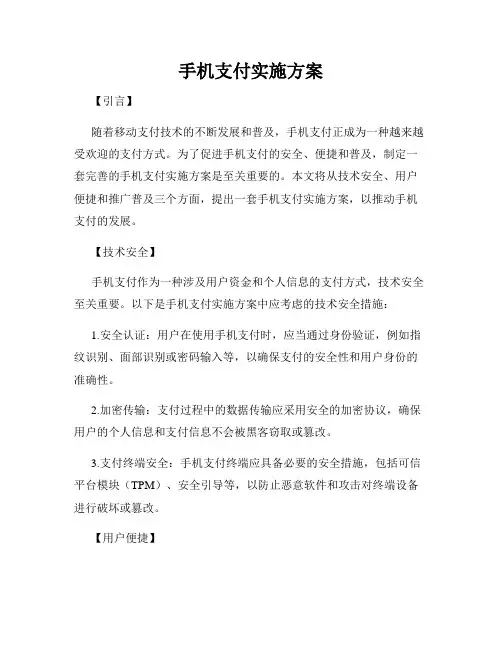 手机支付实施方案

【引言】

随着移动支付技术的不断发展和普及，手机支付正成为一种越来越受欢迎的支付方式。为了促进手机支付的安全、便捷和普及，制定一套完善的手机支付实施方案是至关重要的。本文将从技术安全、用户便捷和推广普及三个方面，提出一套手机支付实施方案，以推动手机支付的发展。

【技术安全】

手机支付作为一种涉及用户资金和个人信息的支付方式，技术安全至关重要。以下是手机支付实施方案中应考虑的技术安全措施：

1.安全认证：用户在使用手机支付时，应当通过身份验证，例如指纹识别、面部识别或密码输入等，以确保支付的安全性和用户身份的准确性。

2.加密传输：支付过程中的数据传输应采用安全的加密协议，确保用户的个人信息和支付信息不会被黑客窃取或篡改。

3.支付终端安全：手机支付终端应具备必要的安全措施，包括可信平台模块（TPM）、安全引导等，以防止恶意软件和攻击对终端设备进行破坏或篡改。

【用户便捷】